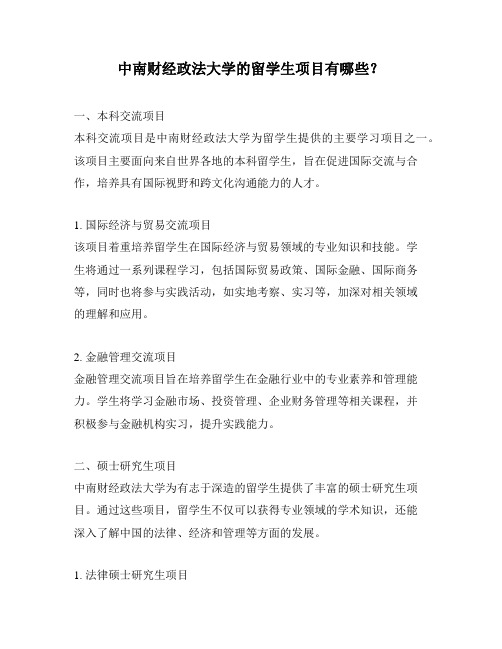 中南财经政法大学的留学生项目有哪些？

一、本科交流项目

本科交流项目是中南财经政法大学为留学生提供的主要学习项目之一。该项目主要面向来自世界各地的本科留学生，旨在促进国际交流与合作，培养具有国际视野和跨文化沟通能力的人才。

1. 国际经济与贸易交流项目

该项目着重培养留学生在国际经济与贸易领域的专业知识和技能。学生将通过一系列课程学习，包括国际贸易政策、国际金融、国际商务等，同时也将参与实践活动，如实地考察、实习等，加深对相关领域的理解和应用。

2. 金融管理交流项目

金融管理交流项目旨在培养留学生在金融行业中的专业素养和管理能力。学生将学习金融市场、投资管理、企业财务管理等相关课程，并积极参与金融机构实习，提升实践能力。

二、硕士研究生项目

中南财经政法大学为有志于深造的留学生提供了丰富的硕士研究生项目。通过这些项目，留学生不仅可以获得专业领域的学术知识，还能深入了解中国的法律、经济和管理等方面的发展。

1. 法律硕士研究生项目